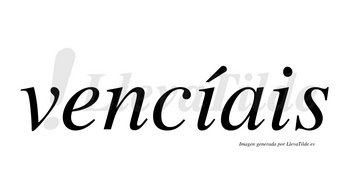 LlevaTilde

vencíais

Imagen generada por LlevaTilde.es